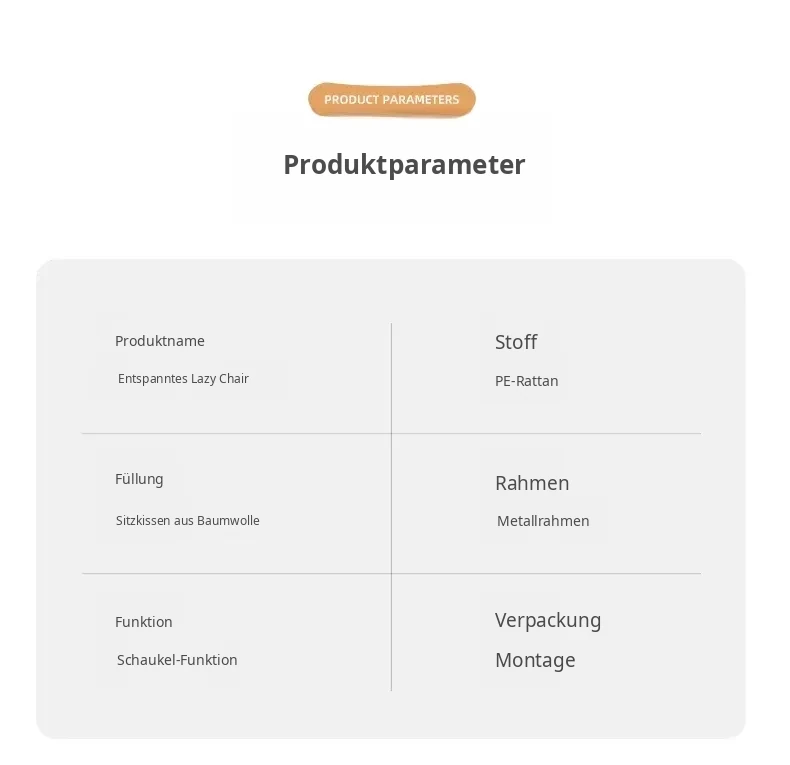 PRODUCT PARAMETERS

Produktparameter

Produktname

Entspanntes Lazy Chair

Stoff

PE-Rattan

Füllung

Sitzkissen aus Baumwolle

Rahmen

Metallrahmen

Funktion

Schaukel-Funktion

Verpackung

Montage